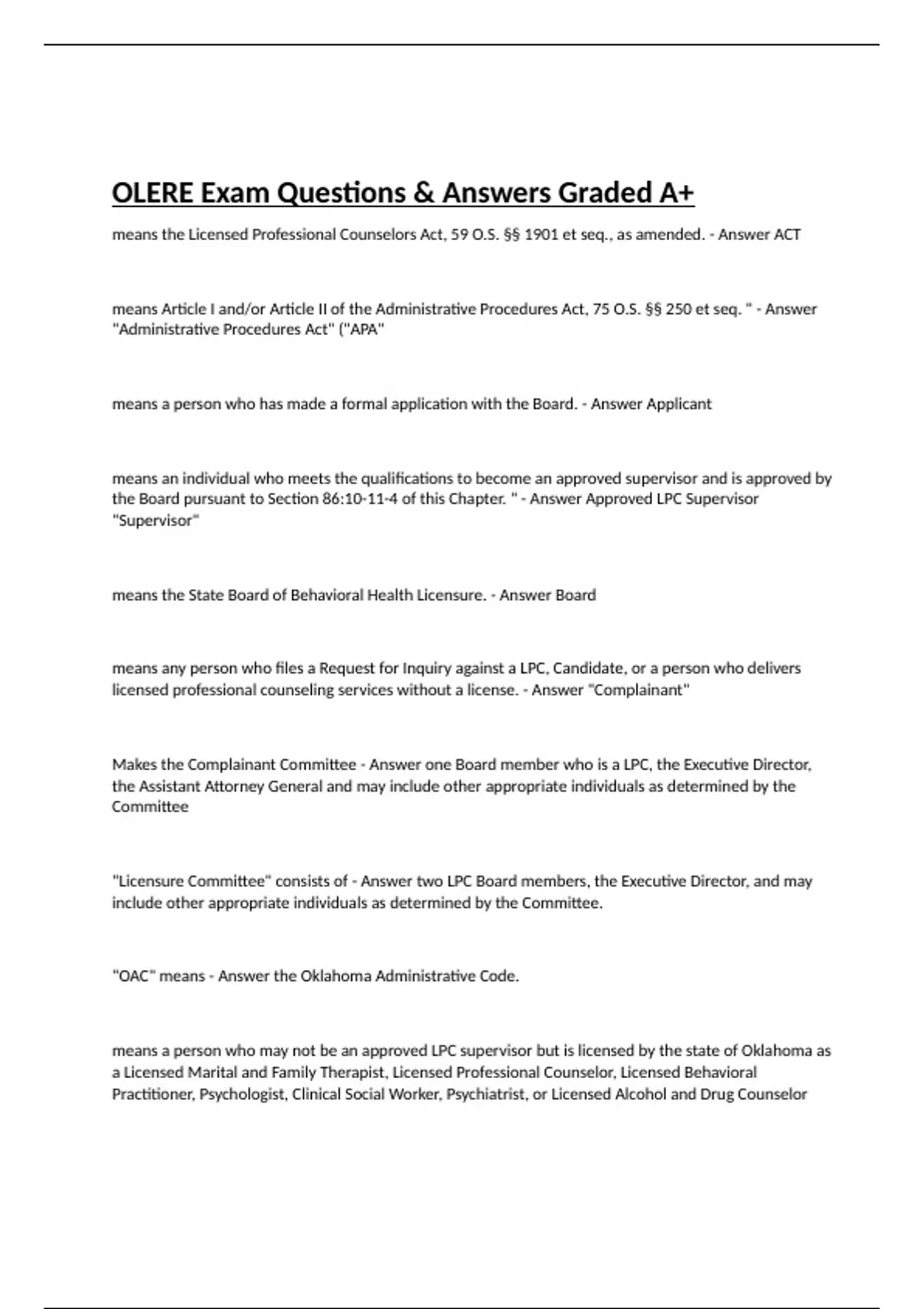 OLERE Exam Questions & Answers Graded A+

means the Licensed Professional Counselors Act, 59 O.S. §§ 1901 et seq., as amended. - Answer ACT

means Article I and/or Article II of the Administrative Procedures Act, 75 O.S. §§ 250 et seq. " - Answer "Administrative Procedures Act" ("APA"

means a person who has made a formal application with the Board. - Answer Applicant

means an individual who meets the qualifications to become an approved supervisor and is approved by the Board pursuant to Section 86:10-11-4 of this Chapter. " - Answer Approved LPC Supervisor "Supervisor"

means the State Board of Behavioral Health Licensure. - Answer Board

means any person who files a Request for Inquiry against a LPC, Candidate, or a person who delivers licensed professional counseling services without a license. - Answer "Complainant"

Makes the Complainant Committee - Answer one Board member who is a LPC, the Executive Director, the Assistant Attorney General and may include other appropriate individuals as determined by the Committee

"Licensure Committee" consists of - Answer two LPC Board members, the Executive Director, and may include other appropriate individuals as determined by the Committee.

"OAC" means - Answer the Oklahoma Administrative Code.

means a person who may not be an approved LPC supervisor but is licensed by the state of Oklahoma as a Licensed Marital and Family Therapist, Licensed Professional Counselor, Licensed Behavioral Practitioner, Psychologist, Clinical Social Worker, Psychiatrist, or Licensed Alcohol and Drug Counselor